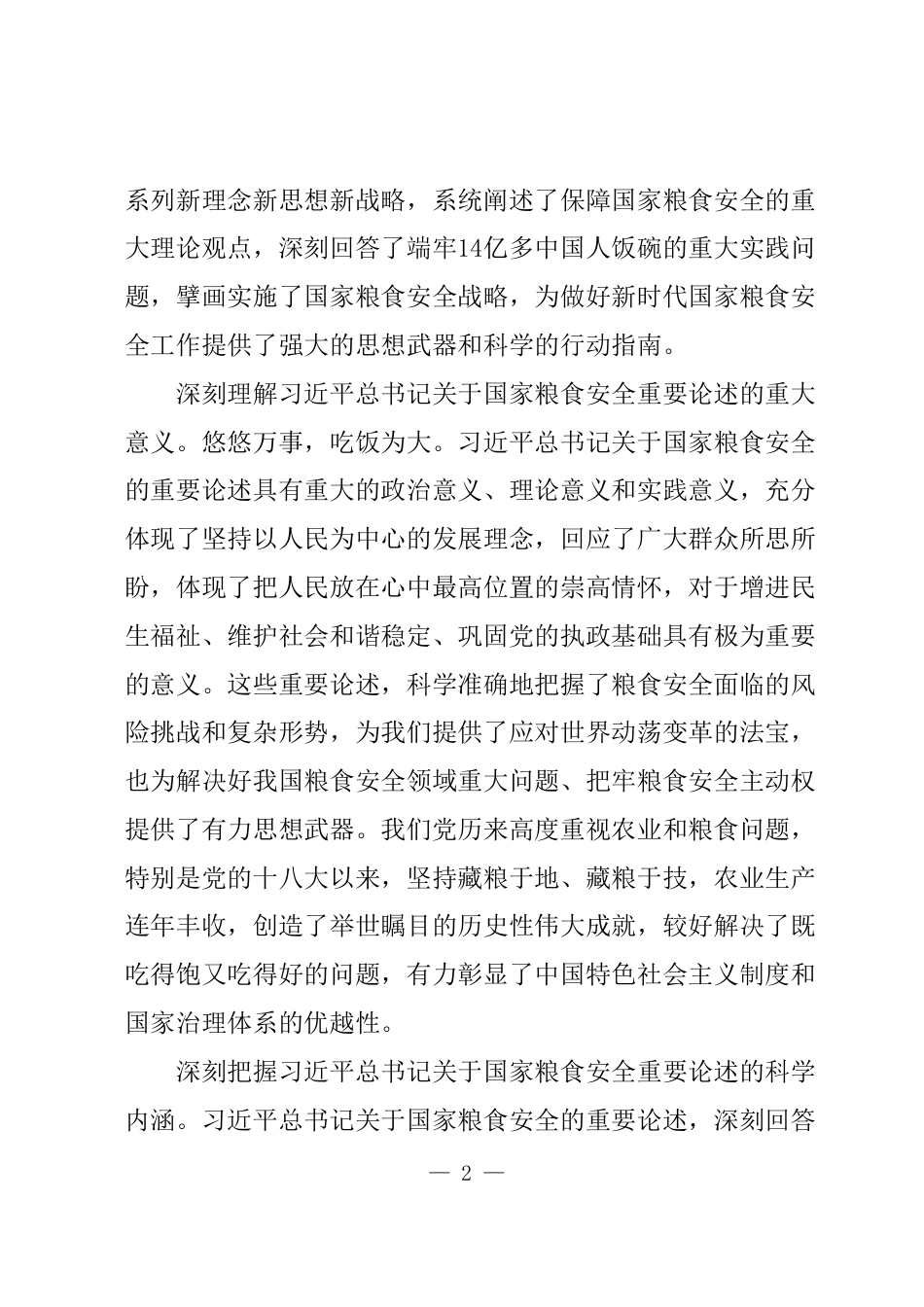 系列新理念新思想新战略，系统阐述了保障国家粮食安全的重大理论观点，深刻回答了端牢14亿多中国人饭碗的重大实践问题，擘画实施了国家粮食安全战略，为做好新时代国家粮食安全工作提供了强大的思想武器和科学的行动指南。

深刻理解习近平总书记关于国家粮食安全重要论述的重大意义。悠悠万事，吃饭为大。习近平总书记关于国家粮食安全的重要论述具有重大的政治意义、理论意义和实践意义，充分体现了坚持以人民为中心的发展理念，回应了广大群众所思所盼，体现了把人民放在心中最高位置的崇高情怀，对于增进民生福祉、维护社会和谐稳定、巩固党的执政基础具有极为重要的意义。这些重要论述，科学准确地把握了粮食安全面临的风险挑战和复杂形势，为我们提供了应对世界动荡变革的法宝，也为解决好我国粮食安全领域重大问题、把牢粮食安全主动权提供了有力思想武器。我们党历来高度重视农业和粮食问题，特别是党的十八大以来，坚持藏粮于地、藏粮于技，农业生产连年丰收，创造了举世瞩目的历史性伟大成就，较好解决了既吃得饱又吃得好的问题，有力彰显了中国特色社会主义制度和国家治理体系的优越性。

深刻把握习近平总书记关于国家粮食安全重要论述的科学内涵。习近平总书记关于国家粮食安全的重要论述，深刻回答

— 2 —